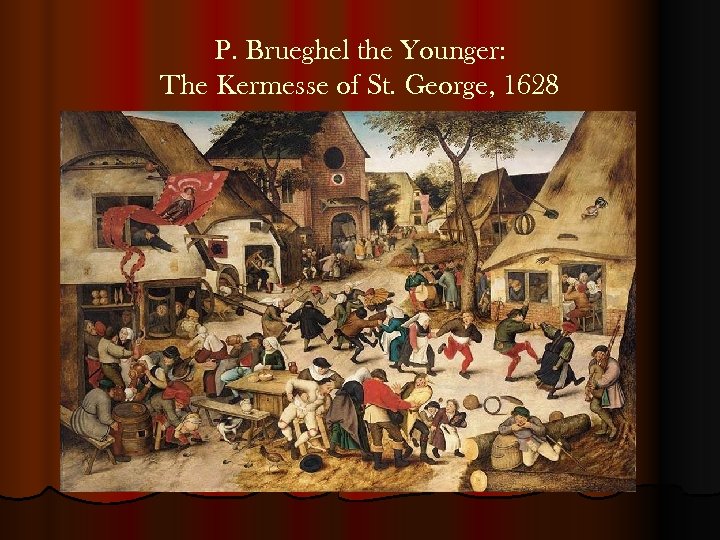 P. Brueghel the Younger:
The Kermesse of St. George, 1628